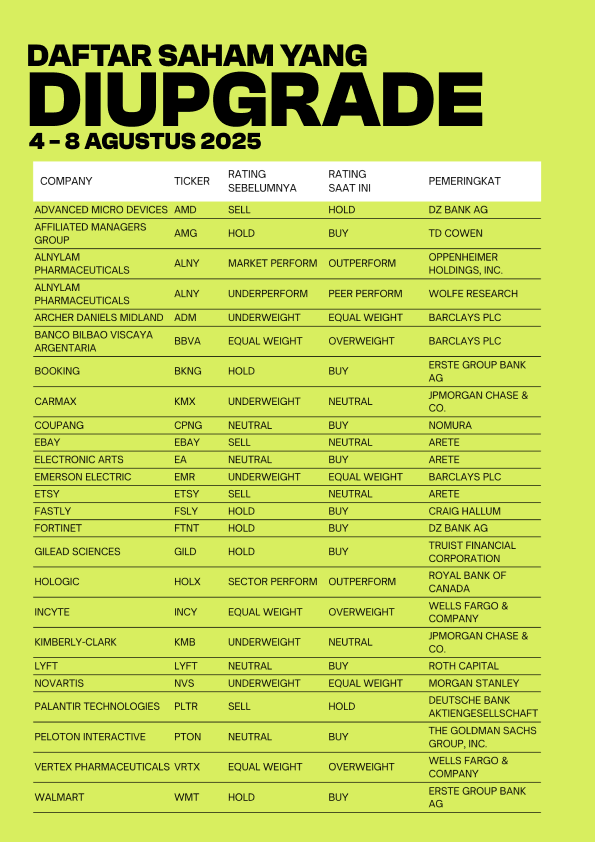 DAFTAR SAHAM YANG
DIUPGRADE
4 - 8 AGUSTUS 2025

| COMPANY | TICKER | RATING SEBELUMNYA | RATING SAAT INI | PEMERINGKAT |
|---|---|---|---|---|
| ADVANCED MICRO DEVICES | AMD | SELL | HOLD | DZ BANK AG |
| AFFILIATED MANAGERS GROUP | AMG | HOLD | BUY | TD COWEN |
| ALNYLAM PHARMACEUTICALS | ALNY | MARKET PERFORM | OUTPERFORM | OPPENHEIMER HOLDINGS, INC. |
| ALNYLAM PHARMACEUTICALS | ALNY | UNDERPERFORM | PEER PERFORM | WOLFE RESEARCH |
| ARCHER DANIELS MIDLAND | ADM | UNDERWEIGHT | EQUAL WEIGHT | BARCLAYS PLC |
| BANCO BILBAO VISCAYA ARGENTARIA | BBVA | EQUAL WEIGHT | OVERWEIGHT | BARCLAYS PLC |
| BOOKING | BKNG | HOLD | BUY | ERSTE GROUP BANK AG |
| CARMAX | KMX | UNDERWEIGHT | NEUTRAL | JPMORGAN CHASE & CO. |
| COUPANG | CPNG | NEUTRAL | BUY | NOMURA |
| EBAY | EBAY | SELL | NEUTRAL | ARETE |
| ELECTRONIC ARTS | EA | NEUTRAL | BUY | ARETE |
| EMERSON ELECTRIC | EMR | UNDERWEIGHT | EQUAL WEIGHT | BARCLAYS PLC |
| ETSY | ETSY | SELL | NEUTRAL | ARETE |
| FASTLY | FSLY | HOLD | BUY | CRAIG HALLUM |
| FORTINET | FTNT | HOLD | BUY | DZ BANK AG |
| GILEAD SCIENCES | GILD | HOLD | BUY | TRUIST FINANCIAL CORPORATION |
| HOLOGIC | HOLX | SECTOR PERFORM | OUTPERFORM | ROYAL BANK OF CANADA |
| INCYTE | INCY | EQUAL WEIGHT | OVERWEIGHT | WELLS FARGO & COMPANY |
| KIMBERLY-CLARK | KMB | UNDERWEIGHT | NEUTRAL | JPMORGAN CHASE & CO. |
| LYFT | LYFT | NEUTRAL | BUY | ROTH CAPITAL |
| NOVARTIS | NVS | UNDERWEIGHT | EQUAL WEIGHT | MORGAN STANLEY |
| PALANTIR TECHNOLOGIES | PLTR | SELL | HOLD | DEUTSCHE BANK AKTIENGESELLSCHAFT |
| PELOTON INTERACTIVE | PTON | NEUTRAL | BUY | THE GOLDMAN SACHS GROUP, INC. |
| VERTEX PHARMACEUTICALS | VRTX | EQUAL WEIGHT | OVERWEIGHT | WELLS FARGO & COMPANY |
| WALMART | WMT | HOLD | BUY | ERSTE GROUP BANK AG |